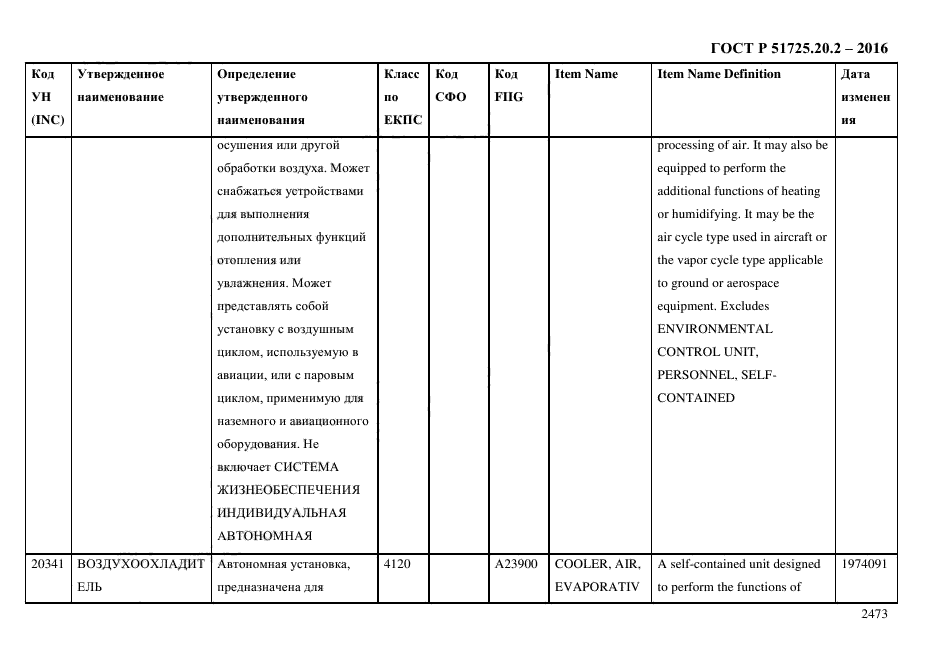 ГОСТ Р 51725.20.2 – 2016

| Код УН (INC) | Утвержденное наименование | Определение утвержденного наименования | Класс по ЕКПС | Код СФО | Код FIIG | Item Name | Item Name Definition | Дата изменения |
|---|---|---|---|---|---|---|---|---|
| | | осушения или другой обработки воздуха. Может снабжаться устройствами для выполнения дополнительных функций отопления или увлажнения. Может представлять собой установку с воздушным циклом, используемую в авиации, или с паровым циклом, применимую для наземного и авиационного оборудования. Не включает СИСТЕМА ЖИЗНЕОБЕСПЕЧЕНИЯ ИНДИВИДУАЛЬНАЯ АВТОНОМНАЯ | | | | | processing of air. It may also be equipped to perform the additional functions of heating or humidifying. It may be the air cycle type used in aircraft or the vapor cycle type applicable to ground or aerospace equipment. Excludes ENVIRONMENTAL CONTROL UNIT, PERSONNEL, SELF-CONTAINED | |
| 20341 | ВОЗДУХООХЛАДИТЕЛЬ | Автономная установка, предназначена для | 4120 | | A23900 | COOLER, AIR, EVAPORATIV | A self-contained unit designed to perform the functions of | 1974091 |

2473